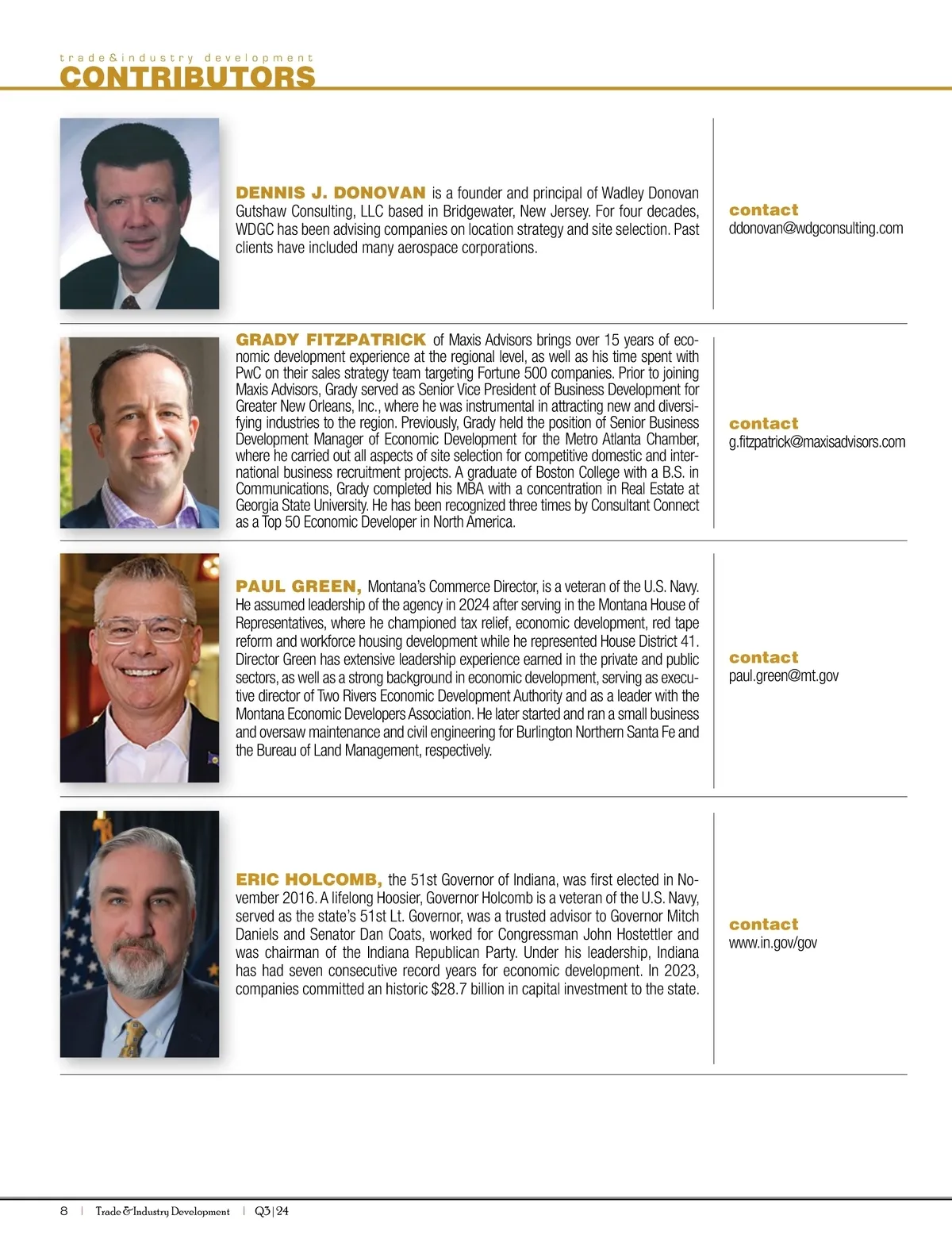 trade&industry development
CONTRIBUTORS

DENNIS J. DONOVAN is a founder and principal of Wadley Donovan Gutshaw Consulting, LLC based in Bridgewater, New Jersey. For four decades, WDGC has been advising companies on location strategy and site selection. Past clients have included many aerospace corporations.

contact
ddonovan@wdgconsulting.com

GRADY FITZPATRICK of Maxis Advisors brings over 15 years of economic development experience at the regional level, as well as his time spent with PwC on their sales strategy team targeting Fortune 500 companies. Prior to joining Maxis Advisors, Grady served as Senior Vice President of Business Development for Greater New Orleans, Inc., where he was instrumental in attracting new and diversifying industries to the region. Previously, Grady held the position of Senior Business Development Manager of Economic Development for the Metro Atlanta Chamber, where he carried out all aspects of site selection for competitive domestic and international business recruitment projects. A graduate of Boston College with a B.S. in Communications, Grady completed his MBA with a concentration in Real Estate at Georgia State University. He has been recognized three times by Consultant Connect as a Top 50 Economic Developer in North America.

contact
g.fitzpatrick@maxisadvisors.com

PAUL GREEN, Montana's Commerce Director, is a veteran of the U.S. Navy. He assumed leadership of the agency in 2024 after serving in the Montana House of Representatives, where he championed tax relief, economic development, red tape reform and workforce housing development while he represented House District 41. Director Green has extensive leadership experience earned in the private and public sectors, as well as a strong background in economic development, serving as executive director of Two Rivers Economic Development Authority and as a leader with the Montana Economic Developers Association. He later started and ran a small business and oversaw maintenance and civil engineering for Burlington Northern Santa Fe and the Bureau of Land Management, respectively.

contact
paul.green@mt.gov

ERIC HOLCOMB, the 51st Governor of Indiana, was first elected in November 2016. A lifelong Hoosier, Governor Holcomb is a veteran of the U.S. Navy, served as the state's 51st Lt. Governor, was a trusted advisor to Governor Mitch Daniels and Senator Dan Coats, worked for Congressman John Hostettler and was chairman of the Indiana Republican Party. Under his leadership, Indiana has had seven consecutive record years for economic development. In 2023, companies committed an historic $28.7 billion in capital investment to the state.

contact
www.in.gov/gov

8 | Trade & Industry Development | Q3|24